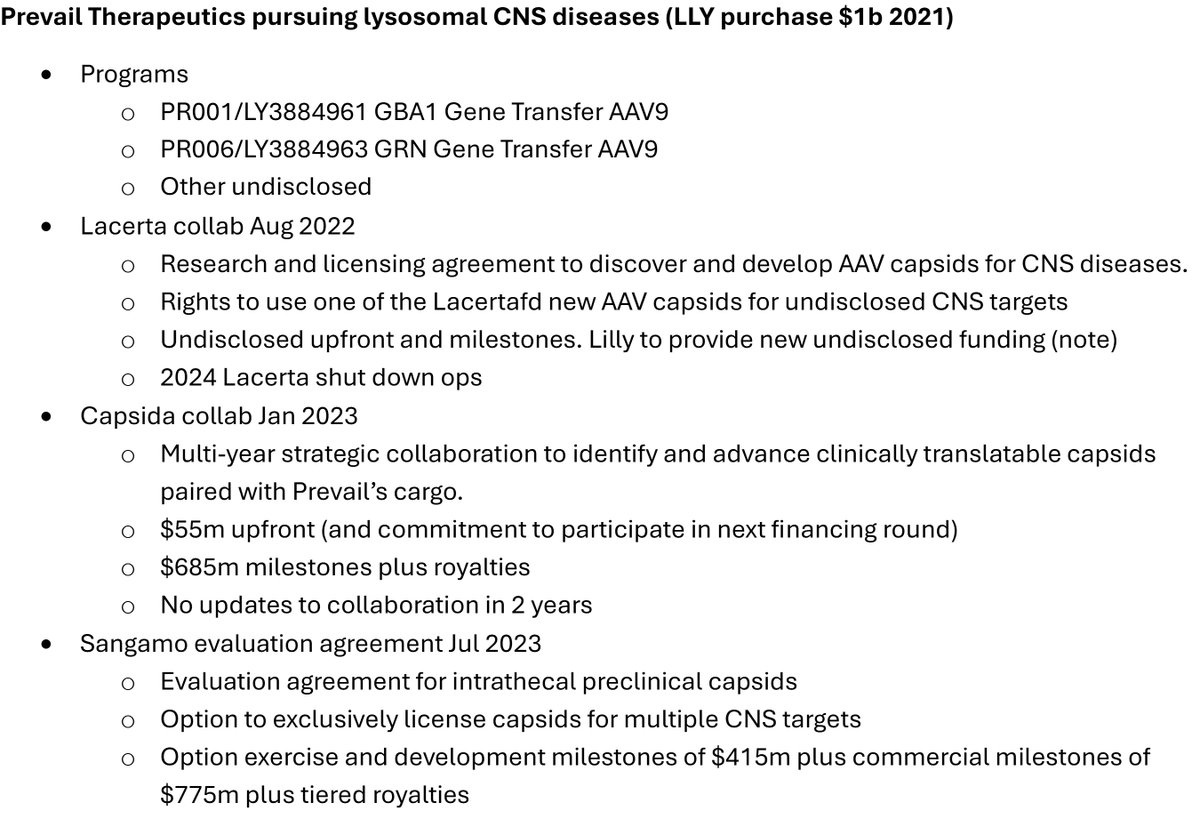 **Prevail Therapeutics pursuing lysosomal CNS diseases (LLY purchase \$1b 2021)**

- Programs
  - PR001/LY3884961 GBA1 Gene Transfer AAV9
  - PR006/LY3884963 GRN Gene Transfer AAV9
  - Other undisclosed
- Lacerta collab Aug 2022
  - Research and licensing agreement to discover and develop AAV capsids for CNS diseases.
  - Rights to use one of the Lacertafd new AAV capsids for undisclosed CNS targets
  - Undisclosed upfront and milestones. Lilly to provide new undisclosed funding (note)
  - 2024 Lacerta shut down ops
- Capsida collab Jan 2023
  - Multi-year strategic collaboration to identify and advance clinically translatable capsids paired with Prevail's cargo.
  - \$55m upfront (and commitment to participate in next financing round)
  - \$685m milestones plus royalties
  - No updates to collaboration in 2 years
- Sangamo evaluation agreement Jul 2023
  - Evaluation agreement for intrathecal preclinical capsids
  - Option to exclusively license capsids for multiple CNS targets
  - Option exercise and development milestones of \$415m plus commercial milestones of \$775m plus tiered royalties